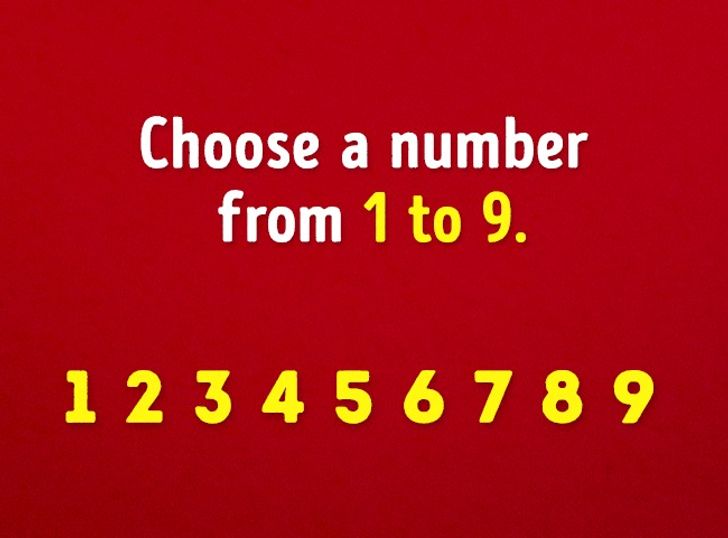 Choose a number from 1 to 9.

1 2 3 4 5 6 7 8 9